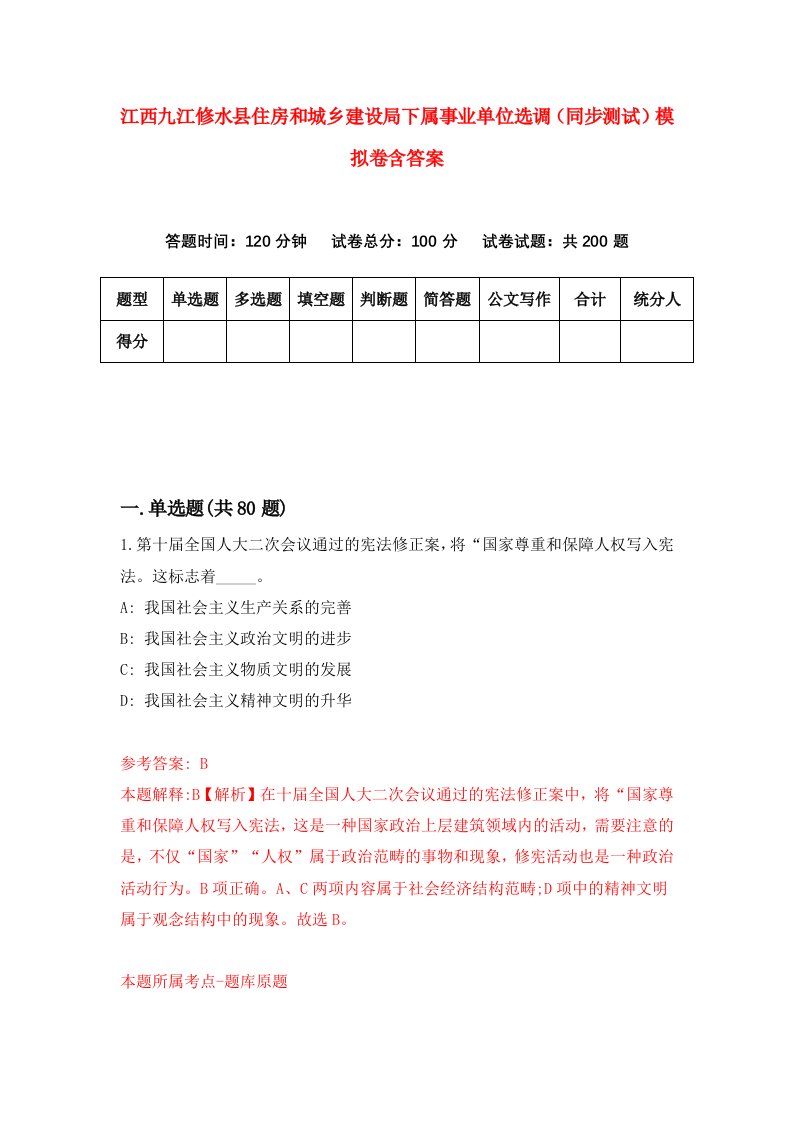 江西九江修水县住房和城乡建设局下属事业单位选调（同步测试）模拟卷含答案

答题时间：120 分钟　试卷总分：100 分　试卷试题：共 200 题

| 题型 | 单选题 | 多选题 | 填空题 | 判断题 | 简答题 | 公文写作 | 合计 | 统分人 |
|---|---|---|---|---|---|---|---|---|
| 得分 | | | | | | | | |

一.单选题(共 80 题)

1.第十届全国人大二次会议通过的宪法修正案，将“国家尊重和保障人权写入宪法。这标志着_____。

A: 我国社会主义生产关系的完善

B: 我国社会主义政治文明的进步

C: 我国社会主义物质文明的发展

D: 我国社会主义精神文明的升华

参考答案: B

本题解释:B【解析】在十届全国人大二次会议通过的宪法修正案中，将“国家尊重和保障人权写入宪法，这是一种国家政治上层建筑领域内的活动，需要注意的是，不仅“国家”“人权”属于政治范畴的事物和现象，修宪活动也是一种政治活动行为。B 项正确。A、C 两项内容属于社会经济结构范畴;D 项中的精神文明属于观念结构中的现象。故选 B。

本题所属考点-题库原题